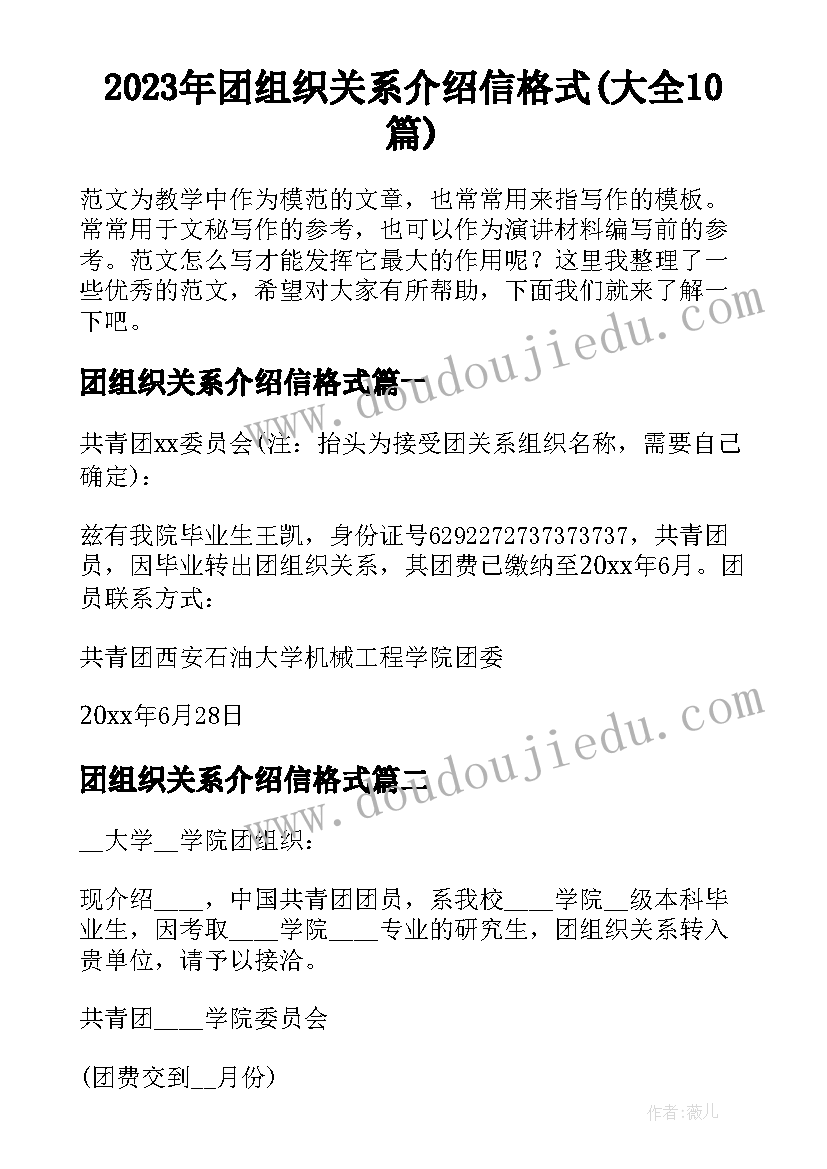 2023年团组织关系介绍信格式(大全10篇)

范文为教学中作为模范的文章，也常常用来指写作的模板。常常用于文秘写作的参考，也可以作为演讲材料编写前的参考。范文怎么写才能发挥它最大的作用呢？这里我整理了一些优秀的范文，希望对大家有所帮助，下面我们就来了解一下吧。

团组织关系介绍信格式篇一

共青团xx委员会(注：抬头为接受团关系组织名称，需要自己确定)：

兹有我院毕业生王凯，身份证号6292272737373737，共青团员，因毕业转出团组织关系，其团费已缴纳至20xx年6月。团员联系方式：

共青团西安石油大学机械工程学院团委

20xx年6月28日

团组织关系介绍信格式篇二

__大学__学院团组织：

现介绍____，中国共青团团员，系我校____学院__级本科毕业生，因考取____学院____专业的研究生，团组织关系转入贵单位，请予以接洽。

共青团____学院委员会

(团费交到__月份)

doudoujiedu.com

doudoujiedu.com

作者：薇儿